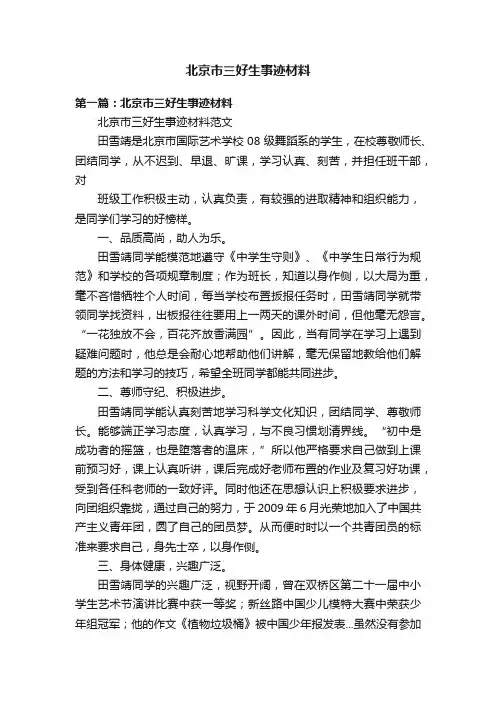 北京市三好生事迹材料

第一篇：北京市三好生事迹材料

北京市三好生事迹材料范文

田雪靖是北京市国际艺术学校 08 级舞蹈系的学生，在校尊敬师长、团结同学，从不迟到、早退、旷课，学习认真、刻苦，并担任班干部，对

班级工作积极主动，认真负责，有较强的进取精神和组织能力，是同学们学习的好榜样。

一、品质高尚，助人为乐。

田雪靖同学能模范地遵守《中学生守则》、《中学生日常行为规范》和学校的各项规章制度；作为班长，知道以身作侧，以大局为重，毫不吝惜牺牲个人时间，每当学校布置扳报任务时，田雪靖同学就带领同学找资料，出板报往往要用上一两天的课外时间，但他毫无怨言。“一花独放不会，百花齐放香满园”。因此，当有同学在学习上遇到疑难问题时，他总是会耐心地帮助他们讲解，毫无保留地教给他们解题的方法和学习的技巧，希望全班同学都能共同进步。

二、尊师守纪、积极进步。

田雪靖同学能认真刻苦地学习科学文化知识，团结同学、尊敬师长。能够端正学习态度，认真学习，与不良习惯划清界线。“初中是成功者的摇篮，也是堕落者的温床，”所以他严格要求自己做到上课前预习好，课上认真听讲，课后完成好老师布置的作业及复习好功课，受到各任科老师的一致好评。同时他还在思想认识上积极要求进步，向团组织靠拢，通过自己的努力，于 2009 年 6 月光荣地加入了中国共产主义青年团，圆了自己的团员梦。从而便时时以一个共青团员的标准来要求自己，身先士卒，以身作侧。

三、身体健康，兴趣广泛。

田雪靖同学的兴趣广泛，视野开阔，曾在双桥区第二十一届中小学生艺术节演讲比赛中获一等奖；新丝路中国少儿模特大赛中荣获少年组冠军；他的作文《植物垃圾桶》被中国少年报发表...虽然没有参加